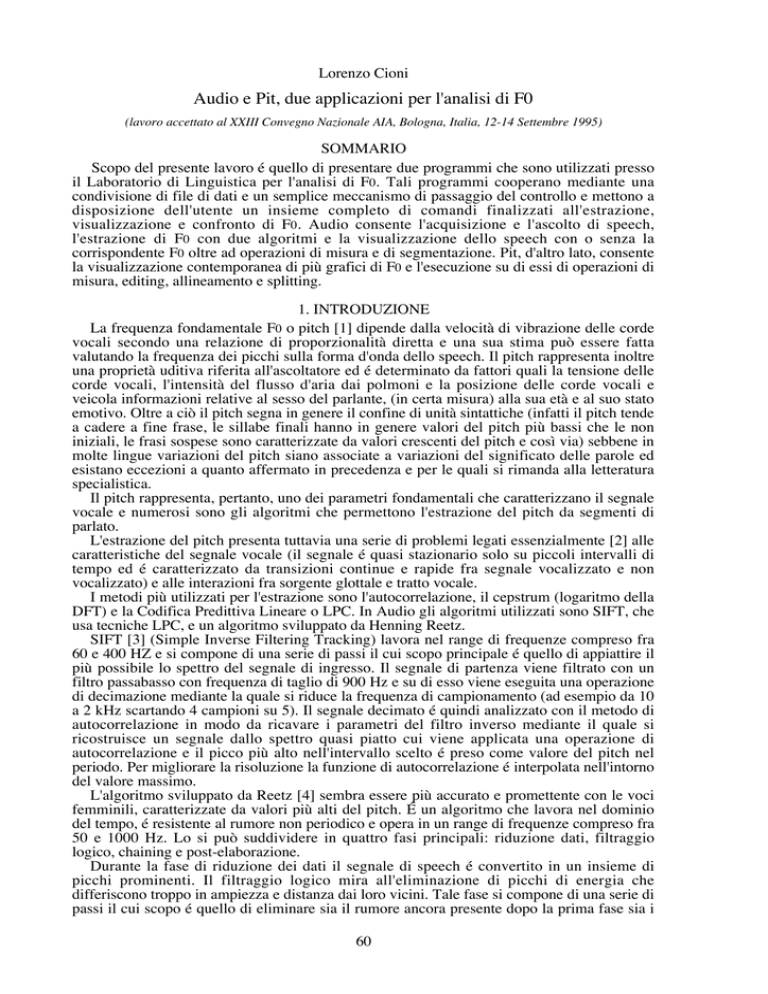 Lorenzo Cioni

Audio e Pit, due applicazioni per l'analisi di F0

(lavoro accettato al XXIII Convegno Nazionale AIA, Bologna, Italia, 12-14 Settembre 1995)

SOMMARIO

Scopo del presente lavoro é quello di presentare due programmi che sono utilizzati presso il Laboratorio di Linguistica per l'analisi di F0. Tali programmi cooperano mediante una condivisione di file di dati e un semplice meccanismo di passaggio del controllo e mettono a disposizione dell'utente un insieme completo di comandi finalizzati all'estrazione, visualizzazione e confronto di F0. Audio consente l'acquisizione e l'ascolto di speech, l'estrazione di F0 con due algoritmi e la visualizzazione dello speech con o senza la corrispondente F0 oltre ad operazioni di misura e di segmentazione. Pit, d'altro lato, consente la visualizzazione contemporanea di più grafici di F0 e l'esecuzione su di essi di operazioni di misura, editing, allineamento e splitting.

1. INTRODUZIONE

La frequenza fondamentale F0 o pitch [1] dipende dalla velocità di vibrazione delle corde vocali secondo una relazione di proporzionalità diretta e una sua stima può essere fatta valutando la frequenza dei picchi sulla forma d'onda dello speech. Il pitch rappresenta inoltre una proprietà uditiva riferita all'ascoltatore ed é determinato da fattori quali la tensione delle corde vocali, l'intensità del flusso d'aria dai polmoni e la posizione delle corde vocali e veicola informazioni relative al sesso del parlante, (in certa misura) alla sua età e al suo stato emotivo. Oltre a ciò il pitch segna in genere il confine di unità sintattiche (infatti il pitch tende a cadere a fine frase, le sillabe finali hanno in genere valori del pitch più bassi che le non iniziali, le frasi sospese sono caratterizzate da valori crescenti del pitch e così via) sebbene in molte lingue variazioni del pitch siano associate a variazioni del significato delle parole ed esistano eccezioni a quanto affermato in precedenza e per le quali si rimanda alla letteratura specialistica.

Il pitch rappresenta, pertanto, uno dei parametri fondamentali che caratterizzano il segnale vocale e numerosi sono gli algoritmi che permettono l'estrazione del pitch da segmenti di parlato.

L'estrazione del pitch presenta tuttavia una serie di problemi legati essenzialmente [2] alle caratteristiche del segnale vocale (il segnale é quasi stazionario solo su piccoli intervalli di tempo ed é caratterizzato da transizioni continue e rapide fra segnale vocalizzato e non vocalizzato) e alle interazioni fra sorgente glottale e tratto vocale.

I metodi più utilizzati per l'estrazione sono l'autocorrelazione, il cepstrum (logaritmo della DFT) e la Codifica Predittiva Lineare o LPC. In Audio gli algoritmi utilizzati sono SIFT, che usa tecniche LPC, e un algoritmo sviluppato da Henning Reetz.

SIFT [3] (Simple Inverse Filtering Tracking) lavora nel range di frequenze compreso fra 60 e 400 HZ e si compone di una serie di passi il cui scopo principale é quello di appiattire il più possibile lo spettro del segnale di ingresso. Il segnale di partenza viene filtrato con un filtro passabasso con frequenza di taglio di 900 Hz e su di esso viene eseguita una operazione di decimazione mediante la quale si riduce la frequenza di campionamento (ad esempio da 10 a 2 kHz scartando 4 campioni su 5). Il segnale decimato é quindi analizzato con il metodo di autocorrelazione in modo da ricavare i parametri del filtro inverso mediante il quale si ricostruisce un segnale dallo spettro quasi piatto cui viene applicata una operazione di autocorrelazione e il picco più alto nell'intervallo scelto é preso come valore del pitch nel periodo. Per migliorare la risoluzione la funzione di autocorrelazione é interpolata nell'intorno del valore massimo.

L'algoritmo sviluppato da Reetz [4] sembra essere più accurato e promettente con le voci femminili, caratterizzate da valori più alti del pitch. É un algoritmo che lavora nel dominio del tempo, é resistente al rumore non periodico e opera in un range di frequenze compreso fra 50 e 1000 Hz. Lo si può suddividere in quattro fasi principali: riduzione dati, filtraggio logico, chaining e post-elaborazione.

Durante la fase di riduzione dei dati il segnale di speech é convertito in un insieme di picchi prominenti. Il filtraggio logico mira all'eliminazione di picchi di energia che differiscono troppo in ampiezza e distanza dai loro vicini. Tale fase si compone di una serie di passi il cui scopo é quello di eliminare sia il rumore ancora presente dopo la prima fase sia i

60